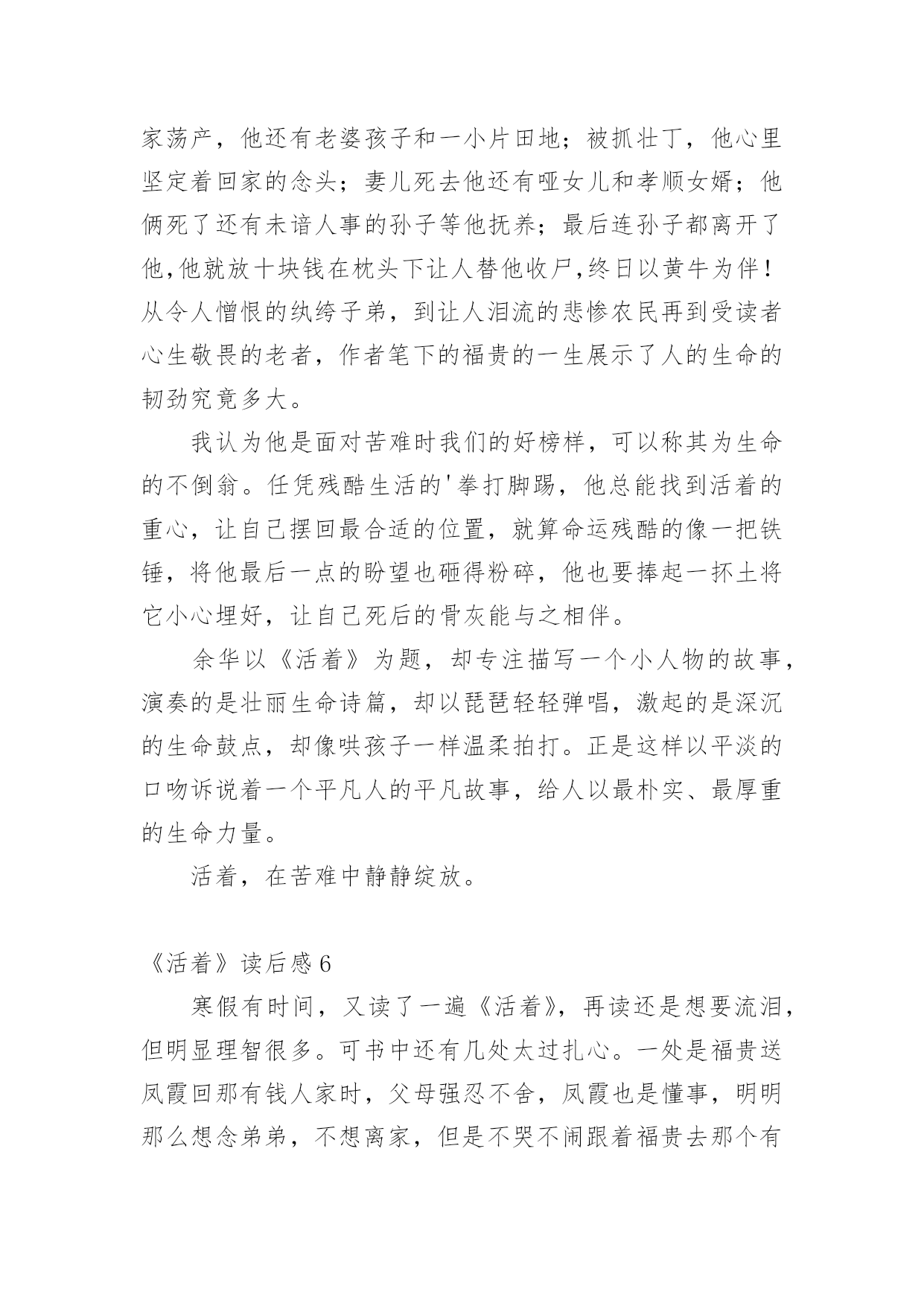 家荡产，他还有老婆孩子和一小片田地；被抓壮丁，他心里坚定着回家的念头；妻儿死去他还有哑女儿和孝顺女婿；他俩死了还有未谙人事的孙子等他抚养；最后连孙子都离开了他,他就放十块钱在枕头下让人替他收尸,终日以黄牛为伴！从令人憎恨的纨绔子弟，到让人泪流的悲惨农民再到受读者心生敬畏的老者，作者笔下的福贵的一生展示了人的生命的韧劲究竟多大。

我认为他是面对苦难时我们的好榜样，可以称其为生命的不倒翁。任凭残酷生活的'拳打脚踢，他总能找到活着的重心，让自己摆回最合适的位置，就算命运残酷的像一把铁锤，将他最后一点的盼望也砸得粉碎，他也要捧起一抔土将它小心埋好，让自己死后的骨灰能与之相伴。

余华以《活着》为题，却专注描写一个小人物的故事，演奏的是壮丽生命诗篇，却以琵琶轻轻弹唱，激起的是深沉的生命鼓点，却像哄孩子一样温柔拍打。正是这样以平淡的口吻诉说着一个平凡人的平凡故事，给人以最朴实、最厚重的生命力量。

活着，在苦难中静静绽放。

《活着》读后感 6

寒假有时间，又读了一遍《活着》，再读还是想要流泪，但明显理智很多。可书中还有几处太过扎心。一处是福贵送凤霞回那有钱人家时，父母强忍不舍，凤霞也是懂事，明明那么想念弟弟，不想离家，但是不哭不闹跟着福贵去那个有